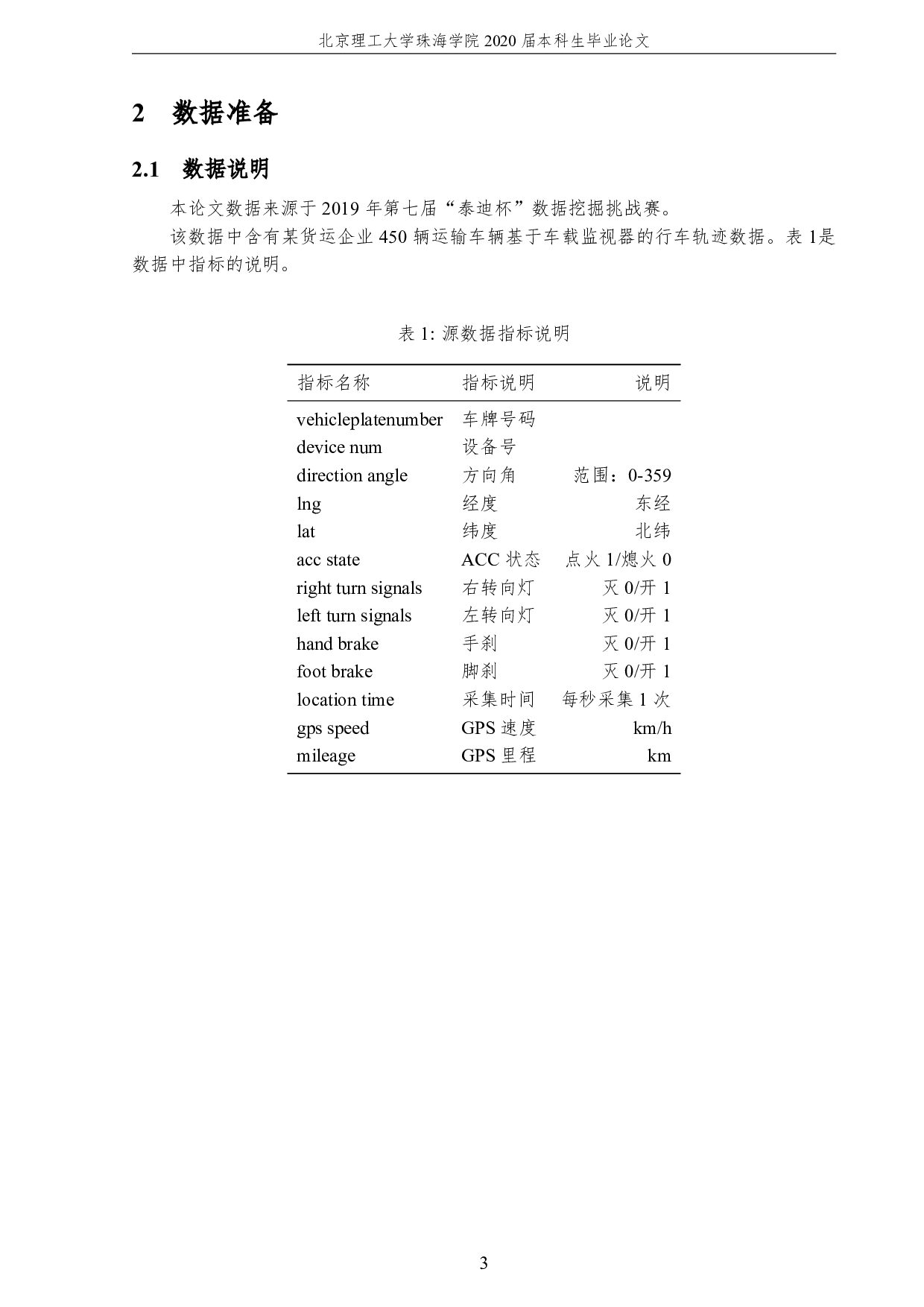 北京理工大学珠海学院 2020 届本科生毕业论文

2 数据准备

2.1 数据说明

本论文数据来源于 2019 年第七届“泰迪杯”数据挖掘挑战赛。

该数据中含有某货运企业 450 辆运输车辆基于车载监视器的行车轨迹数据。表 1是数据中指标的说明。

表 1: 源数据指标说明

| 指标名称 | 指标说明 | 说明 |
|---|---|---|
| vehicleplatenumber | 车牌号码 | |
| device num | 设备号 | |
| direction angle | 方向角 | 范围：0-359 |
| lng | 经度 | 东经 |
| lat | 纬度 | 北纬 |
| acc state | ACC 状态 | 点火 1/熄火 0 |
| right turn signals | 右转向灯 | 灭 0/开 1 |
| left turn signals | 左转向灯 | 灭 0/开 1 |
| hand brake | 手刹 | 灭 0/开 1 |
| foot brake | 脚刹 | 灭 0/开 1 |
| location time | 采集时间 | 每秒采集 1 次 |
| gps speed | GPS 速度 | km/h |
| mileage | GPS 里程 | km |

3